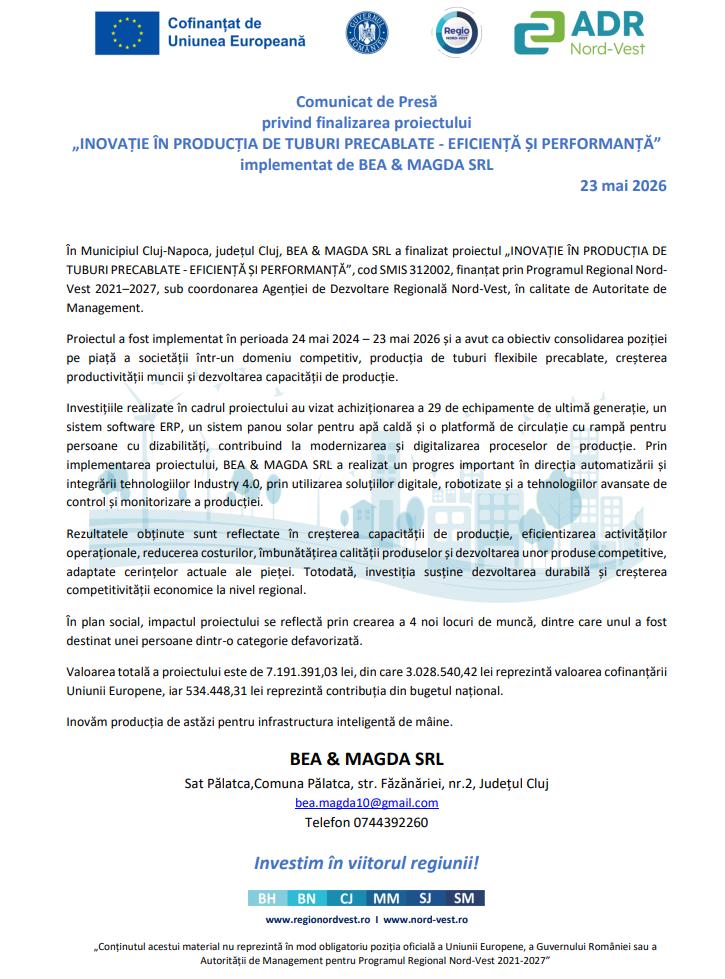 Cofinanțat de Uniunea Europeană

GUVERNUL ROMÂNIEI

Regio NORD-VEST

ADR Nord-Vest

Comunicat de Presă
privind finalizarea proiectului
„INOVAȚIE ÎN PRODUCȚIA DE TUBURI PRECABLATE - EFICIENȚĂ ȘI PERFORMANȚĂ”
implementat de BEA & MAGDA SRL

23 mai 2026

În Municipiul Cluj-Napoca, județul Cluj, BEA & MAGDA SRL a finalizat proiectul „INOVAȚIE ÎN PRODUCȚIA DE TUBURI PRECABLATE - EFICIENȚĂ ȘI PERFORMANȚĂ”, cod SMIS 312002, finanțat prin Programul Regional Nord-Vest 2021–2027, sub coordonarea Agenției de Dezvoltare Regională Nord-Vest, în calitate de Autoritate de Management.

Proiectul a fost implementat în perioada 24 mai 2024 – 23 mai 2026 și a avut ca obiectiv consolidarea poziției pe piață a societății într-un domeniu competitiv, producția de tuburi flexibile precablate, creșterea productivității muncii și dezvoltarea capacității de producție.

Investițiile realizate în cadrul proiectului au vizat achiziționarea a 29 de echipamente de ultimă generație, un sistem software ERP, un sistem panou solar pentru apă caldă și o platformă de circulație cu rampă pentru persoane cu dizabilități, contribuind la modernizarea și digitalizarea proceselor de producție. Prin implementarea proiectului, BEA & MAGDA SRL a realizat un progres important în direcția automatizării și integrării tehnologiilor Industry 4.0, prin utilizarea soluțiilor digitale, robotizate și a tehnologiilor avansate de control și monitorizare a producției.

Rezultatele obținute sunt reflectate în creșterea capacității de producție, eficientizarea activităților operaționale, reducerea costurilor, îmbunătățirea calității produselor și dezvoltarea unor produse competitive, adaptate cerințelor actuale ale pieței. Totodată, investiția susține dezvoltarea durabilă și creșterea competitivității economice la nivel regional.

În plan social, impactul proiectului se reflectă prin crearea a 4 noi locuri de muncă, dintre care unul a fost destinat unei persoane dintr-o categorie defavorizată.

Valoarea totală a proiectului este de 7.191.391,03 lei, din care 3.028.540,42 lei reprezintă valoarea cofinanțării Uniunii Europene, iar 534.448,31 lei reprezintă contribuția din bugetul național.

Inovăm producția de astăzi pentru infrastructura inteligentă de mâine.

BEA & MAGDA SRL
Sat Pălatca,Comuna Pălatca, str. Făzănăriei, nr.2, Județul Cluj
bea.magda10@gmail.com
Telefon 0744392260

Investim în viitorul regiunii!

BH BN CJ MM SJ SM

www.regionordvest.ro I www.nord-vest.ro

„Conținutul acestui material nu reprezintă în mod obligatoriu poziția oficială a Uniunii Europene, a Guvernului României sau a Autorității de Management pentru Programul Regional Nord-Vest 2021-2027”